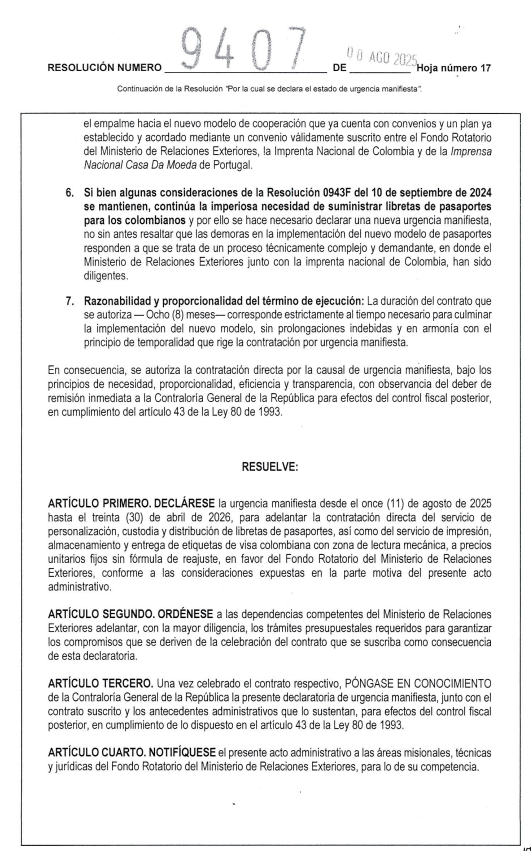 RESOLUCIÓN NUMERO 9407 DE 08 AGO 2025 Hoja número 17

Continuación de la Resolución "Por la cual se declara el estado de urgencia manifiesta".

el empalme hacia el nuevo modelo de cooperación que ya cuenta con convenios y un plan ya establecido y acordado mediante un convenio válidamente suscrito entre el Fondo Rotatorio del Ministerio de Relaciones Exteriores, la Imprenta Nacional de Colombia y de la Imprensa Nacional Casa Da Moeda de Portugal.

6. Si bien algunas consideraciones de la Resolución 0943F del 10 de septiembre de 2024 se mantienen, continúa la imperiosa necesidad de suministrar libretas de pasaportes para los colombianos y por ello se hace necesario declarar una nueva urgencia manifiesta, no sin antes resaltar que las demoras en la implementación del nuevo modelo de pasaportes responden a que se trata de un proceso técnicamente complejo y demandante, en donde el Ministerio de Relaciones Exteriores junto con la imprenta nacional de Colombia, han sido diligentes.

7. Razonabilidad y proporcionalidad del término de ejecución: La duración del contrato que se autoriza — Ocho (8) meses— corresponde estrictamente al tiempo necesario para culminar la implementación del nuevo modelo, sin prolongaciones indebidas y en armonía con el principio de temporalidad que rige la contratación por urgencia manifiesta.

En consecuencia, se autoriza la contratación directa por la causal de urgencia manifiesta, bajo los principios de necesidad, proporcionalidad, eficiencia y transparencia, con observancia del deber de remisión inmediata a la Contraloría General de la República para efectos del control fiscal posterior, en cumplimiento del artículo 43 de la Ley 80 de 1993.

RESUELVE:

ARTÍCULO PRIMERO. DECLÁRESE la urgencia manifiesta desde el once (11) de agosto de 2025 hasta el treinta (30) de abril de 2026, para adelantar la contratación directa del servicio de personalización, custodia y distribución de libretas de pasaportes, así como del servicio de impresión, almacenamiento y entrega de etiquetas de visa colombiana con zona de lectura mecánica, a precios unitarios fijos sin fórmula de reajuste, en favor del Fondo Rotatorio del Ministerio de Relaciones Exteriores, conforme a las consideraciones expuestas en la parte motiva del presente acto administrativo.

ARTÍCULO SEGUNDO. ORDÉNESE a las dependencias competentes del Ministerio de Relaciones Exteriores adelantar, con la mayor diligencia, los trámites presupuestales requeridos para garantizar los compromisos que se deriven de la celebración del contrato que se suscriba como consecuencia de esta declaratoria.

ARTÍCULO TERCERO. Una vez celebrado el contrato respectivo, PÓNGASE EN CONOCIMIENTO de la Contraloría General de la República la presente declaratoria de urgencia manifiesta, junto con el contrato suscrito y los antecedentes administrativos que lo sustentan, para efectos del control fiscal posterior, en cumplimiento de lo dispuesto en el artículo 43 de la Ley 80 de 1993.

ARTÍCULO CUARTO. NOTIFÍQUESE el presente acto administrativo a las áreas misionales, técnicas y jurídicas del Fondo Rotatorio del Ministerio de Relaciones Exteriores, para lo de su competencia.